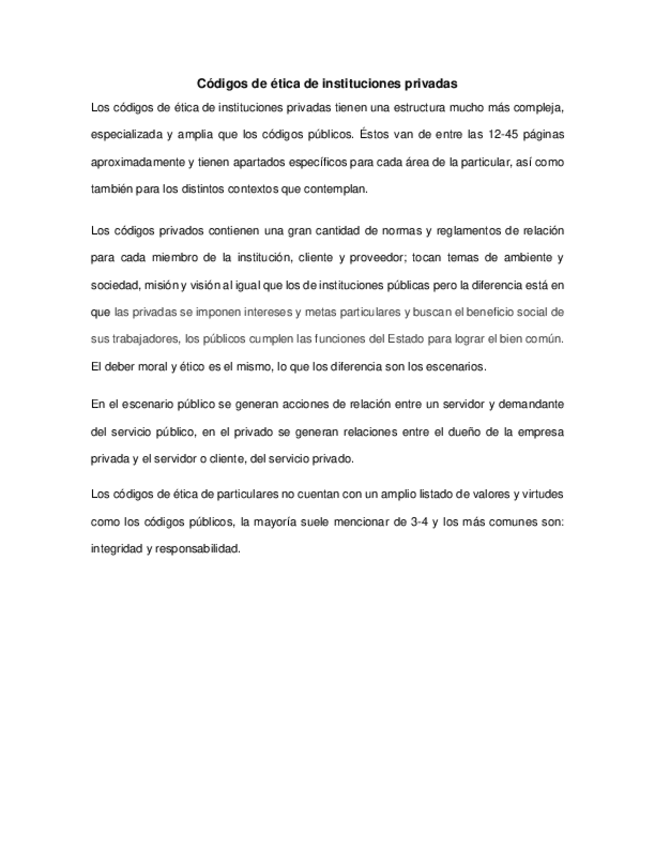 Códigos de ética de instituciones privadas

Los códigos de ética de instituciones privadas tienen una estructura mucho más compleja, especializada y amplia que los códigos públicos. Éstos van de entre las 12-45 páginas aproximadamente y tienen apartados específicos para cada área de la particular, así como también para los distintos contextos que contemplan.

Los códigos privados contienen una gran cantidad de normas y reglamentos de relación para cada miembro de la institución, cliente y proveedor; tocan temas de ambiente y sociedad, misión y visión al igual que los de instituciones públicas pero la diferencia está en que las privadas se imponen intereses y metas particulares y buscan el beneficio social de sus trabajadores, los públicos cumplen las funciones del Estado para lograr el bien común. El deber moral y ético es el mismo, lo que los diferencia son los escenarios.

En el escenario público se generan acciones de relación entre un servidor y demandante del servicio público, en el privado se generan relaciones entre el dueño de la empresa privada y el servidor o cliente, del servicio privado.

Los códigos de ética de particulares no cuentan con un amplio listado de valores y virtudes como los códigos públicos, la mayoría suele mencionar de 3-4 y los más comunes son: integridad y responsabilidad.